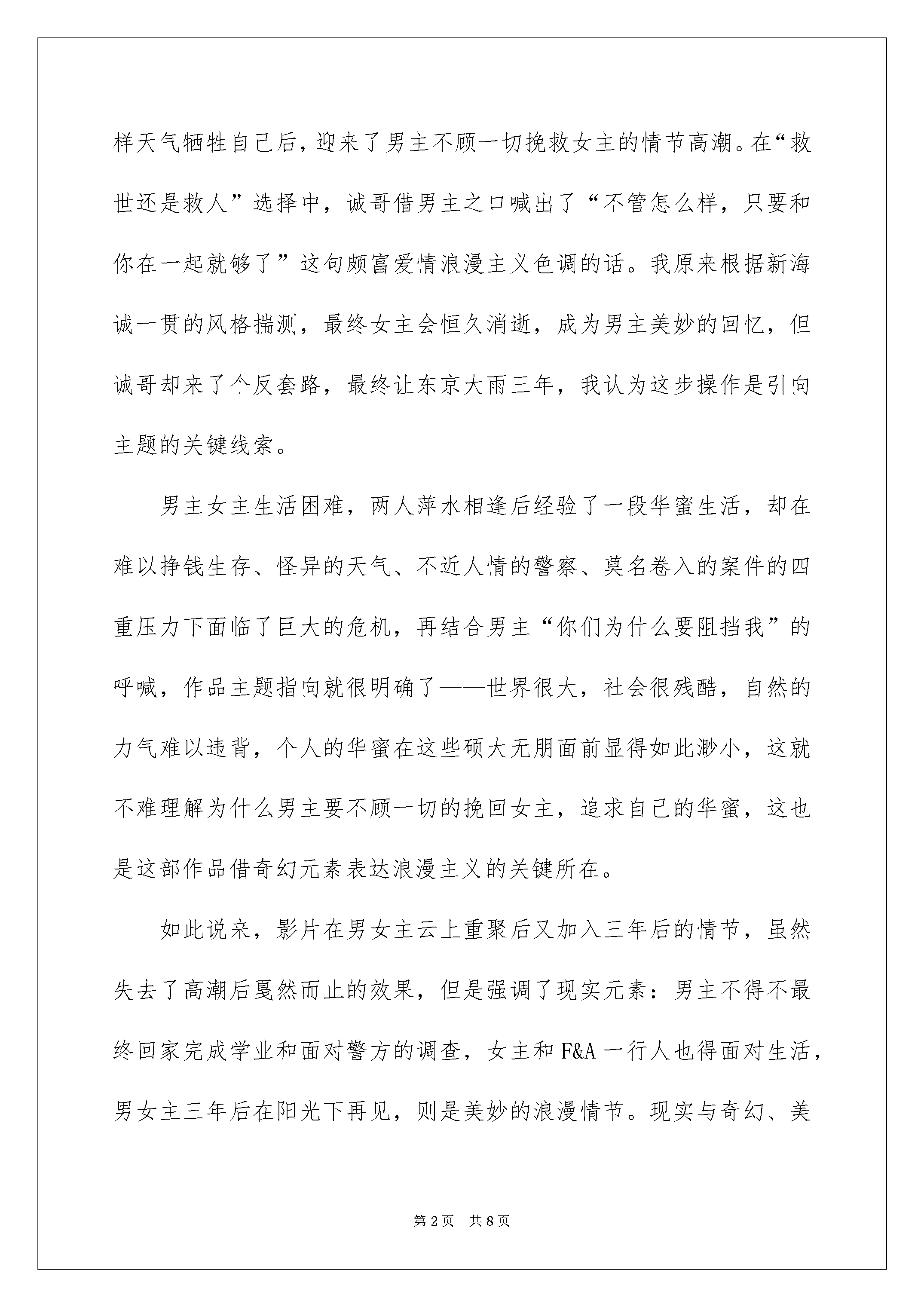 样天气牺牲自己后，迎来了男主不顾一切挽救女主的情节高潮。在“救世还是救人”选择中，诚哥借男主之口喊出了“不管怎么样，只要和你在一起就够了”这句颇富爱情浪漫主义色调的话。我原来根据新海诚一贯的风格揣测，最终女主会恒久消逝，成为男主美妙的回忆，但诚哥却来了个反套路，最终让东京大雨三年，我认为这步操作是引向主题的关键线索。

男主女主生活困难，两人萍水相逢后经验了一段华蜜生活，却在难以挣钱生存、怪异的天气、不近人情的警察、莫名卷入的案件的四重压力下面临了巨大的危机，再结合男主“你们为什么要阻挡我”的呼喊，作品主题指向就很明确了——世界很大，社会很残酷，自然的力气难以违背，个人的华蜜在这些硕大无朋面前显得如此渺小，这就不难理解为什么男主要不顾一切的挽回女主，追求自己的华蜜，这也是这部作品借奇幻元素表达浪漫主义的关键所在。

如此说来，影片在男女主云上重聚后又加入三年后的情节，虽然失去了高潮后戛然而止的效果，但是强调了现实元素：男主不得不最终回家完成学业和面对警方的调查，女主和 F&A 一行人也得面对生活，男女主三年后在阳光下再见，则是美妙的浪漫情节。现实与奇幻、美

第 2 页 共 8 页